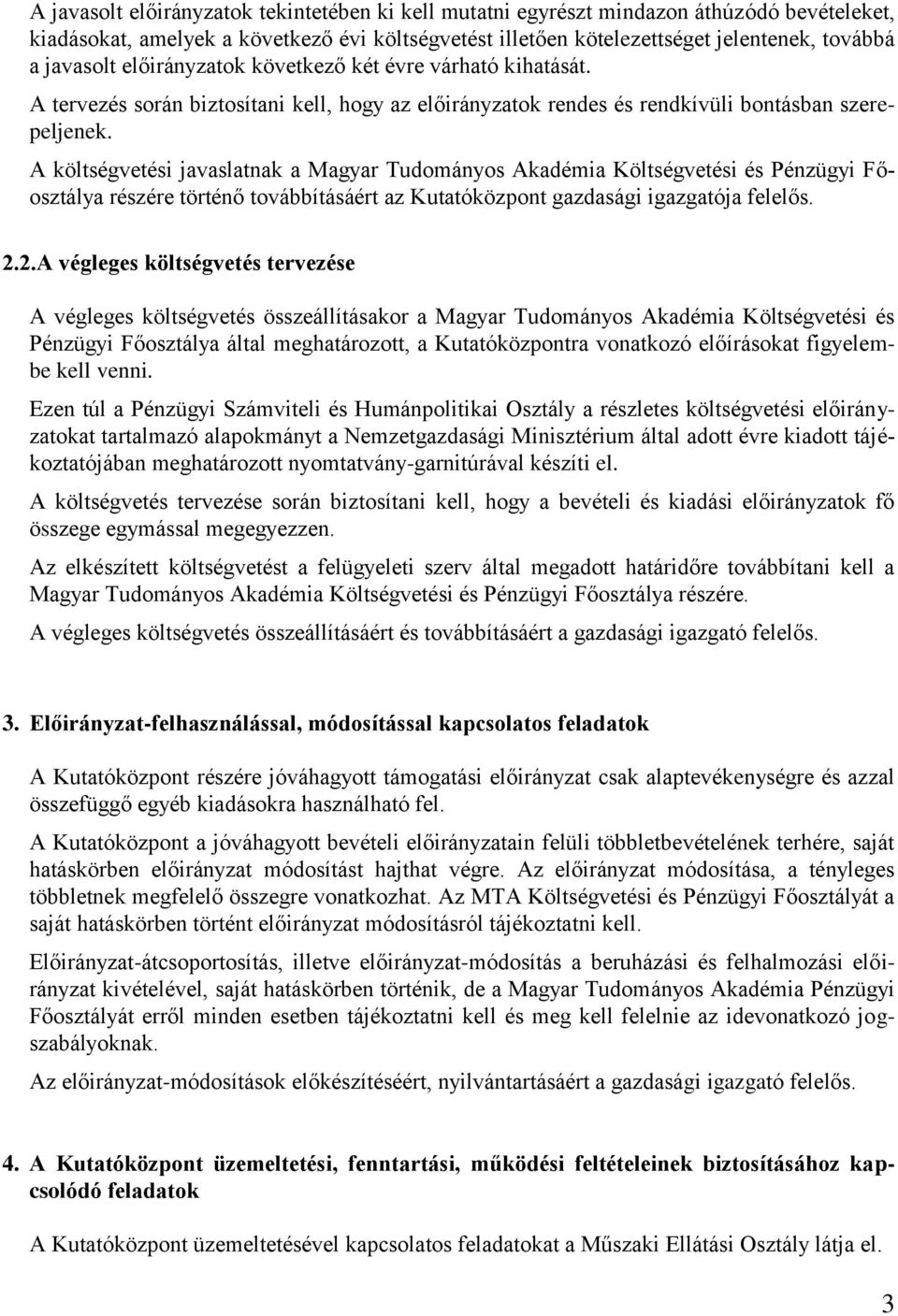 A javasolt előirányzatok tekintetében ki kell mutatni egyrészt mindazon áthúzódó bevételeket, kiadásokat, amelyek a következő évi költségvetést illetően kötelezettséget jelentenek, továbbá a javasolt előirányzatok következő két évre várható kihatását.

A tervezés során biztosítani kell, hogy az előirányzatok rendes és rendkívüli bontásban szerepeljenek.

A költségvetési javaslatnak a Magyar Tudományos Akadémia Költségvetési és Pénzügyi Főosztálya részére történő továbbításáért az Kutatóközpont gazdasági igazgatója felelős.

2.2.A végleges költségvetés tervezése

A végleges költségvetés összeállításakor a Magyar Tudományos Akadémia Költségvetési és Pénzügyi Főosztálya által meghatározott, a Kutatóközpontra vonatkozó előírásokat figyelembe kell venni.

Ezen túl a Pénzügyi Számviteli és Humánpolitikai Osztály a részletes költségvetési előirányzatokat tartalmazó alapokmányt a Nemzetgazdasági Minisztérium által adott évre kiadott tájékoztatójában meghatározott nyomtatvány-garnitúrával készíti el.

A költségvetés tervezése során biztosítani kell, hogy a bevételi és kiadási előirányzatok fő összege egymással megegyezzen.

Az elkészített költségvetést a felügyeleti szerv által megadott határidőre továbbítani kell a Magyar Tudományos Akadémia Költségvetési és Pénzügyi Főosztálya részére.

A végleges költségvetés összeállításáért és továbbításáért a gazdasági igazgató felelős.

3. Előirányzat-felhasználással, módosítással kapcsolatos feladatok

A Kutatóközpont részére jóváhagyott támogatási előirányzat csak alaptevékenységre és azzal összefüggő egyéb kiadásokra használható fel.

A Kutatóközpont a jóváhagyott bevételi előirányzatain felüli többletbevételének terhére, saját hatáskörben előirányzat módosítást hajthat végre. Az előirányzat módosítása, a tényleges többletnek megfelelő összegre vonatkozhat. Az MTA Költségvetési és Pénzügyi Főosztályát a saját hatáskörben történt előirányzat módosításról tájékoztatni kell.

Előirányzat-átcsoportosítás, illetve előirányzat-módosítás a beruházási és felhalmozási előirányzat kivételével, saját hatáskörben történik, de a Magyar Tudományos Akadémia Pénzügyi Főosztályát erről minden esetben tájékoztatni kell és meg kell felelnie az idevonatkozó jogszabályoknak.

Az előirányzat-módosítások előkészítéséért, nyilvántartásáért a gazdasági igazgató felelős.

4. A Kutatóközpont üzemeltetési, fenntartási, működési feltételeinek biztosításához kapcsolódó feladatok

A Kutatóközpont üzemeltetésével kapcsolatos feladatokat a Műszaki Ellátási Osztály látja el.

3